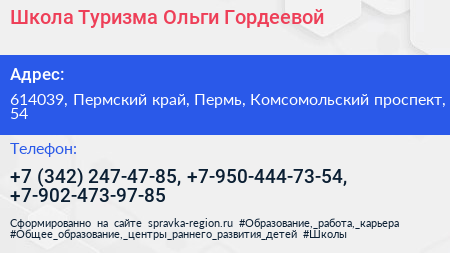 Школа Туризма Ольги Гордеевой

Адрес:

614039, Пермский край, Пермь, Комсомольский проспект, 54

Телефон:

+7 (342) 247-47-85, +7-950-444-73-54, +7-902-473-97-85

Сформированно на сайте spravka-region.ru #Образование,_работа,_карьера #Общее_образование,_центры_раннего_развития_детей #Школы